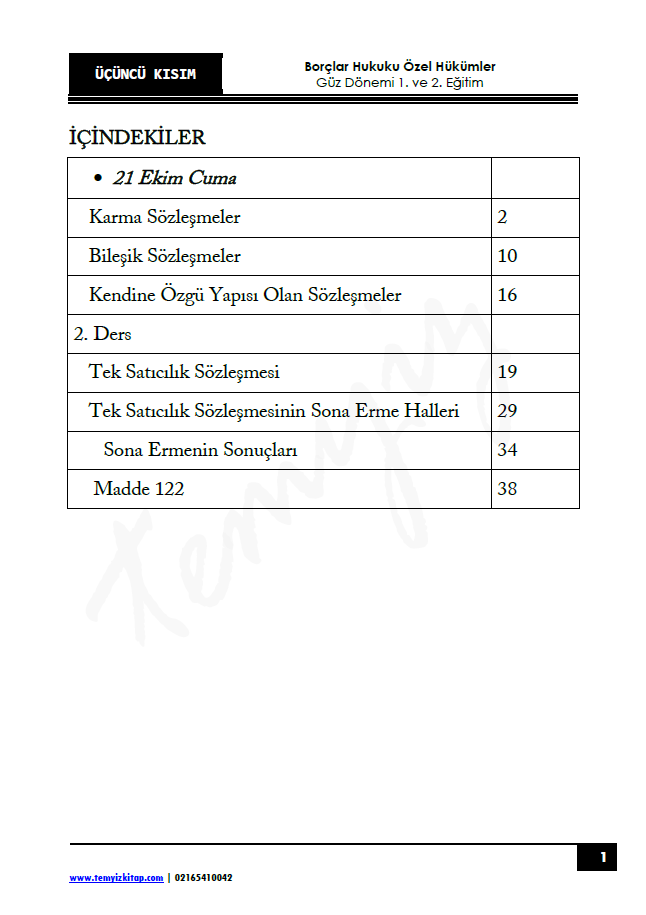 ÜÇÜNCÜ KISIM

Borçlar Hukuku Özel Hükümler
Güz Dönemi 1. ve 2. Eğitim

İÇİNDEKİLER

| • 21 Ekim Cuma | |
|---|---|
| Karma Sözleşmeler | 2 |
| Bileşik Sözleşmeler | 10 |
| Kendine Özgü Yapısı Olan Sözleşmeler | 16 |
| 2. Ders | |
| Tek Satıcılık Sözleşmesi | 19 |
| Tek Satıcılık Sözleşmesinin Sona Erme Halleri | 29 |
| Sona Ermenin Sonuçları | 34 |
| Madde 122 | 38 |

Temyiz

1

www.temyizkitap.com | 02165410042